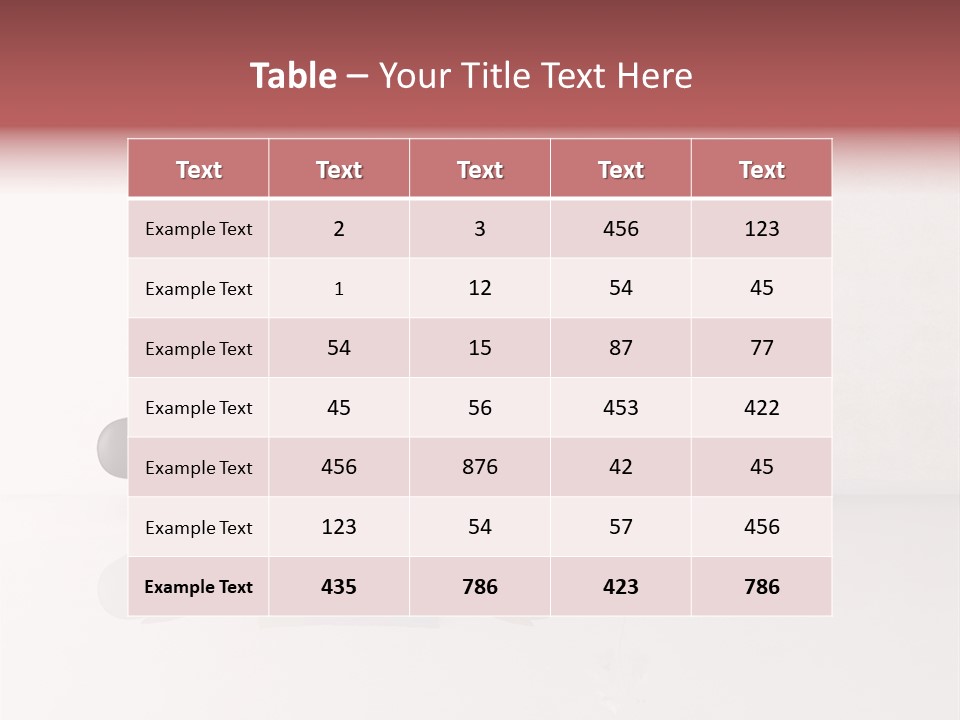 Table – Your Title Text Here

| Text | Text | Text | Text | Text |
|---|---|---|---|---|
| Example Text | 2 | 3 | 456 | 123 |
| Example Text | 1 | 12 | 54 | 45 |
| Example Text | 54 | 15 | 87 | 77 |
| Example Text | 45 | 56 | 453 | 422 |
| Example Text | 456 | 876 | 42 | 45 |
| Example Text | 123 | 54 | 57 | 456 |
| Example Text | 435 | 786 | 423 | 786 |